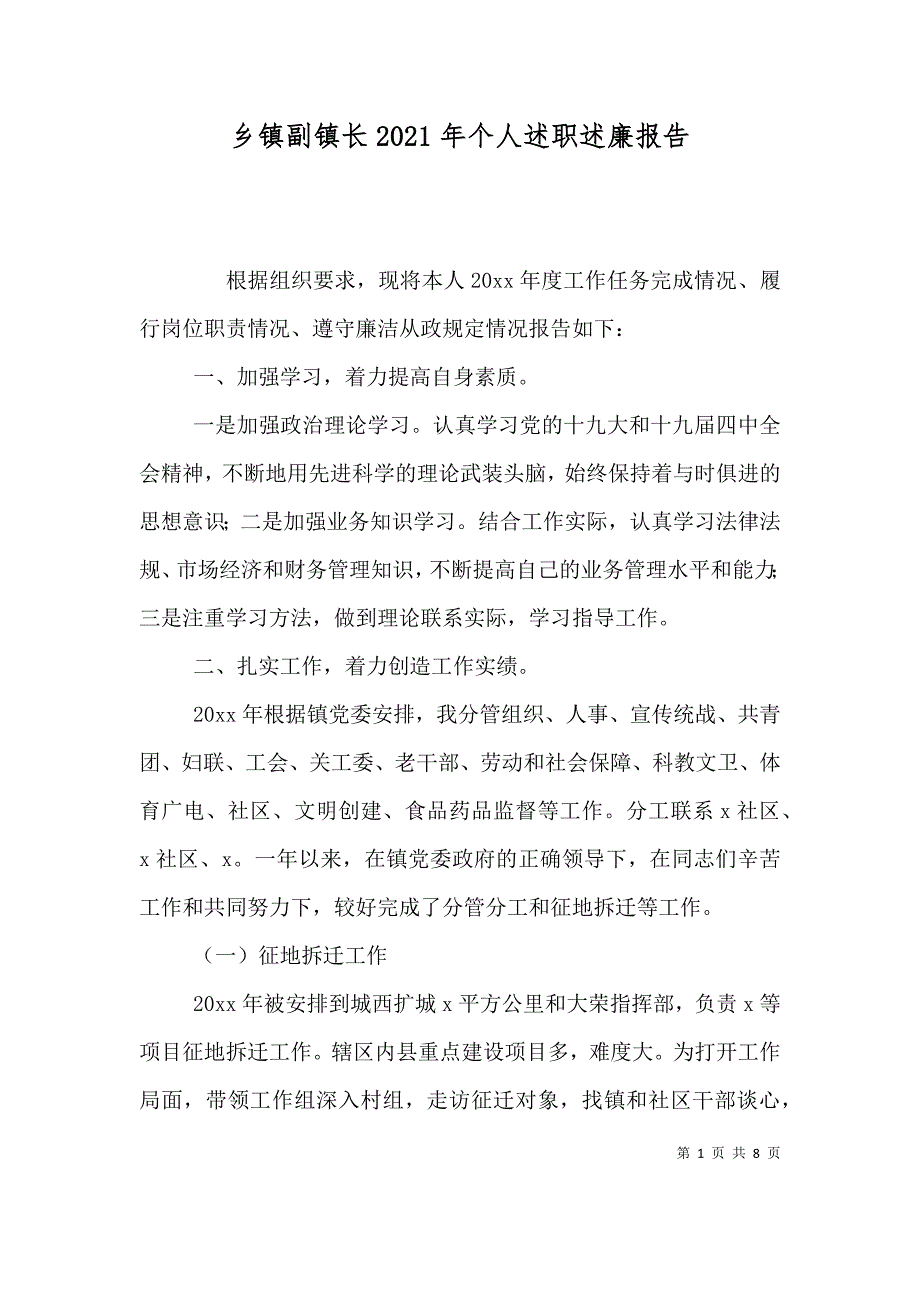 乡镇副镇长2021年个人述职述廉报告

根据组织要求，现将本人20xx年度工作任务完成情况、履行岗位职责情况、遵守廉洁从政规定情况报告如下：

一、加强学习，着力提高自身素质。

一是加强政治理论学习。认真学习党的十九大和十九届四中全会精神，不断地用先进科学的理论武装头脑，始终保持着与时俱进的思想意识；二是加强业务知识学习。结合工作实际，认真学习法律法规、市场经济和财务管理知识，不断提高自己的业务管理水平和能力；三是注重学习方法，做到理论联系实际，学习指导工作。

二、扎实工作，着力创造工作实绩。

20xx年根据镇党委安排，我分管组织、人事、宣传统战、共青团、妇联、工会、关工委、老干部、劳动和社会保障、科教文卫、体育广电、社区、文明创建、食品药品监督等工作。分工联系x社区、x社区、x。一年以来，在镇党委政府的正确领导下，在同志们辛苦工作和共同努力下，较好完成了分管分工和征地拆迁等工作。

（一）征地拆迁工作

20xx年被安排到城西扩城x平方公里和大荣指挥部，负责x等项目征地拆迁工作。辖区内县重点建设项目多，难度大。为打开工作局面，带领工作组深入村组，走访征迁对象，找镇和社区干部谈心，

第 1 页 共 8 页